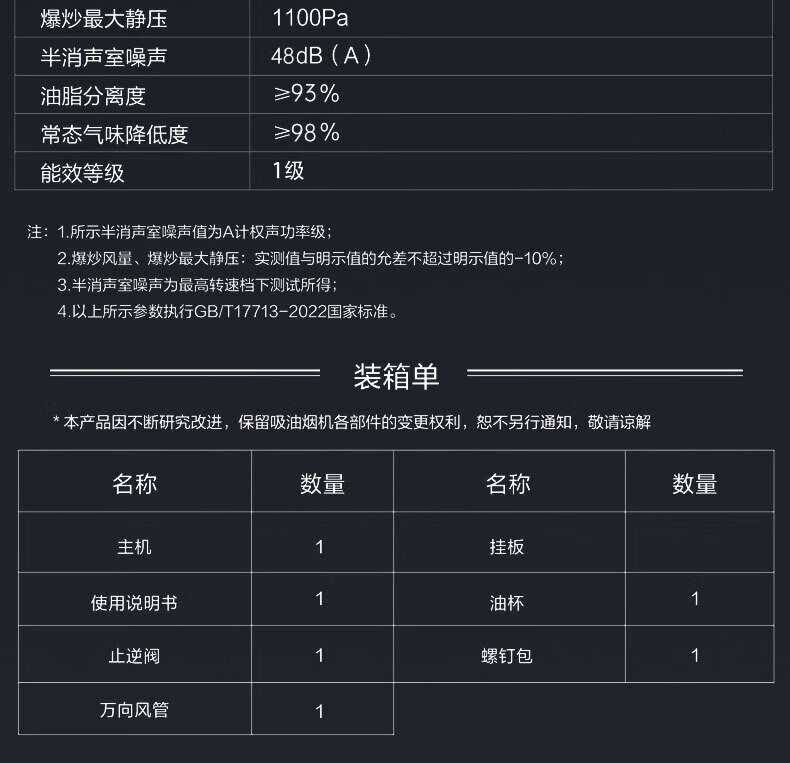 | 爆炒最大静压 | 1100Pa |
|---|---|
| 半消声室噪声 | 48dB（A） |
| 油脂分离度 | ≥93% |
| 常态气味降低度 | ≥98% |
| 能效等级 | 1级 |

注：1.所示半消声室噪声值为A计权声功率级；
2.爆炒风量、爆炒最大静压：实测值与明示值的允差不超过明示值的-10%；
3.半消声室噪声为最高转速档下测试所得；
4.以上所示参数执行GB/T17713-2022国家标准。

装箱单

* 本产品因不断研究改进，保留吸油烟机各部件的变更权利，恕不另行通知，敬请谅解

| 名称 | 数量 | 名称 | 数量 |
|---|---|---|---|
| 主机 | 1 | 挂板 | |
| 使用说明书 | 1 | 油杯 | 1 |
| 止逆阀 | 1 | 螺钉包 | 1 |
| 万向风管 | 1 | | |